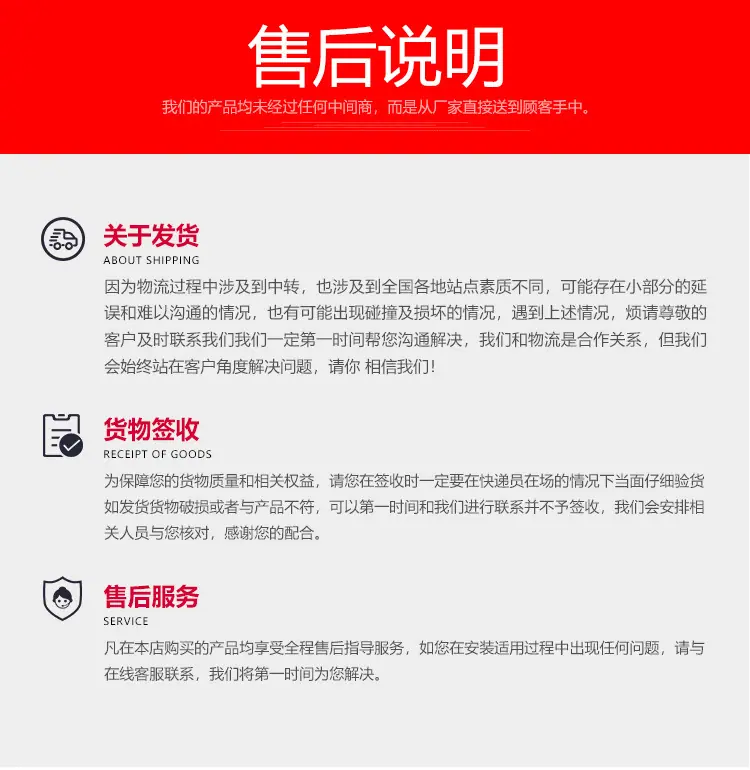 售后说明

我们的产品均未经过任何中间商，而是从厂家直接送到顾客手中。

关于发货
ABOUT SHIPPING

因为物流过程中涉及到中转，也涉及到全国各地站点素质不同，可能存在小部分的延误和难以沟通的情况，也有可能出现碰撞及损坏的情况，遇到上述情况，烦请尊敬的客户及时联系我们我们一定第一时间帮您沟通解决，我们和物流是合作关系，但我们会始终站在客户角度解决问题，请你 相信我们！

货物签收
RECEIPT OF GOODS

为保障您的货物质量和相关权益，请您在签收时一定要在快递员在场的情况下当面仔细验货如发货货物破损或者与产品不符，可以第一时间和我们进行联系并不予签收，我们会安排相关人员与您核对，感谢您的配合。

售后服务
SERVICE

凡在本店购买的产品均享受全程售后指导服务，如您在安装适用过程中出现任何问题，请与在线客服联系，我们将第一时间为您解决。